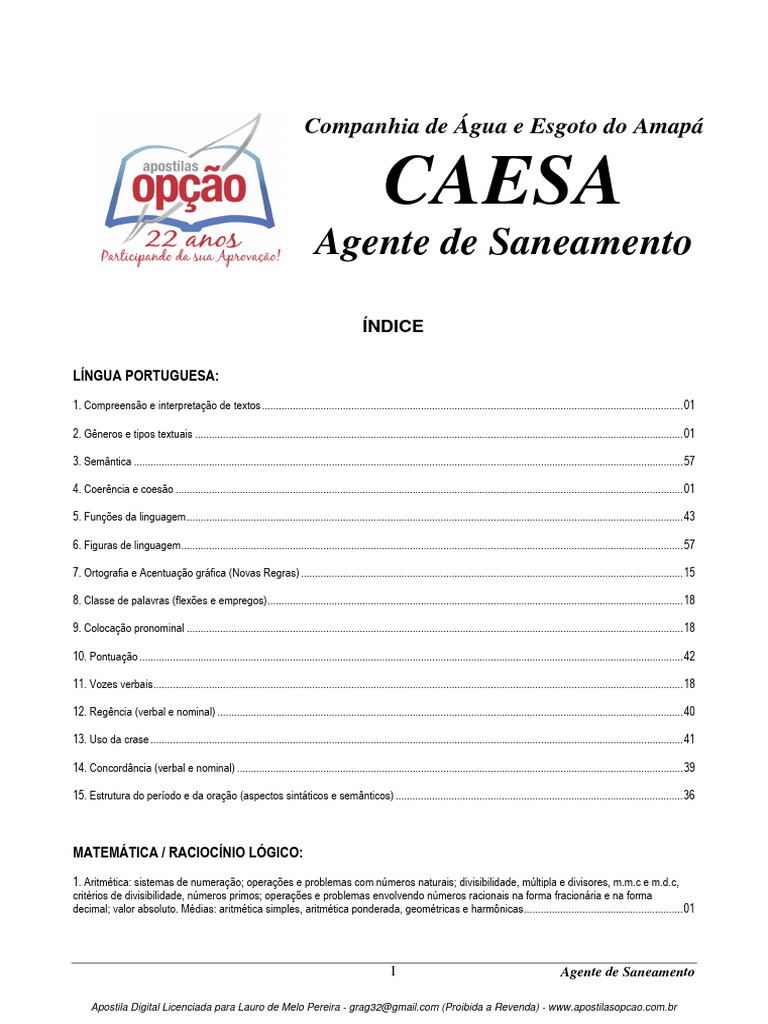 apostilas
opção
22 anos
Participando da sua Aprovação!

Companhia de Água e Esgoto do Amapá

CAESA

Agente de Saneamento

ÍNDICE

LÍNGUA PORTUGUESA:

1. Compreensão e interpretação de textos ..........01

2. Gêneros e tipos textuais ..........01

3. Semântica ..........57

4. Coerência e coesão ..........01

5. Funções da linguagem..........43

6. Figuras de linguagem..........57

7. Ortografia e Acentuação gráfica (Novas Regras) ..........15

8. Classe de palavras (flexões e empregos)..........18

9. Colocação pronominal ..........18

10. Pontuação ..........42

11. Vozes verbais..........18

12. Regência (verbal e nominal) ..........40

13. Uso da crase ..........41

14. Concordância (verbal e nominal) ..........39

15. Estrutura do período e da oração (aspectos sintáticos e semânticos) ..........36

MATEMÁTICA / RACIOCÍNIO LÓGICO:

1. Aritmética: sistemas de numeração; operações e problemas com números naturais; divisibilidade, múltipla e divisores, m.m.c e m.d.c, critérios de divisibilidade, números primos; operações e problemas envolvendo números racionais na forma fracionária e na forma decimal; valor absoluto. Médias: aritmética simples, aritmética ponderada, geométricas e harmônicas..........01

1 Agente de Saneamento

Apostila Digital Licenciada para Lauro de Melo Pereira - grag32@gmail.com (Proibida a Revenda) - www.apostilasopcao.com.br